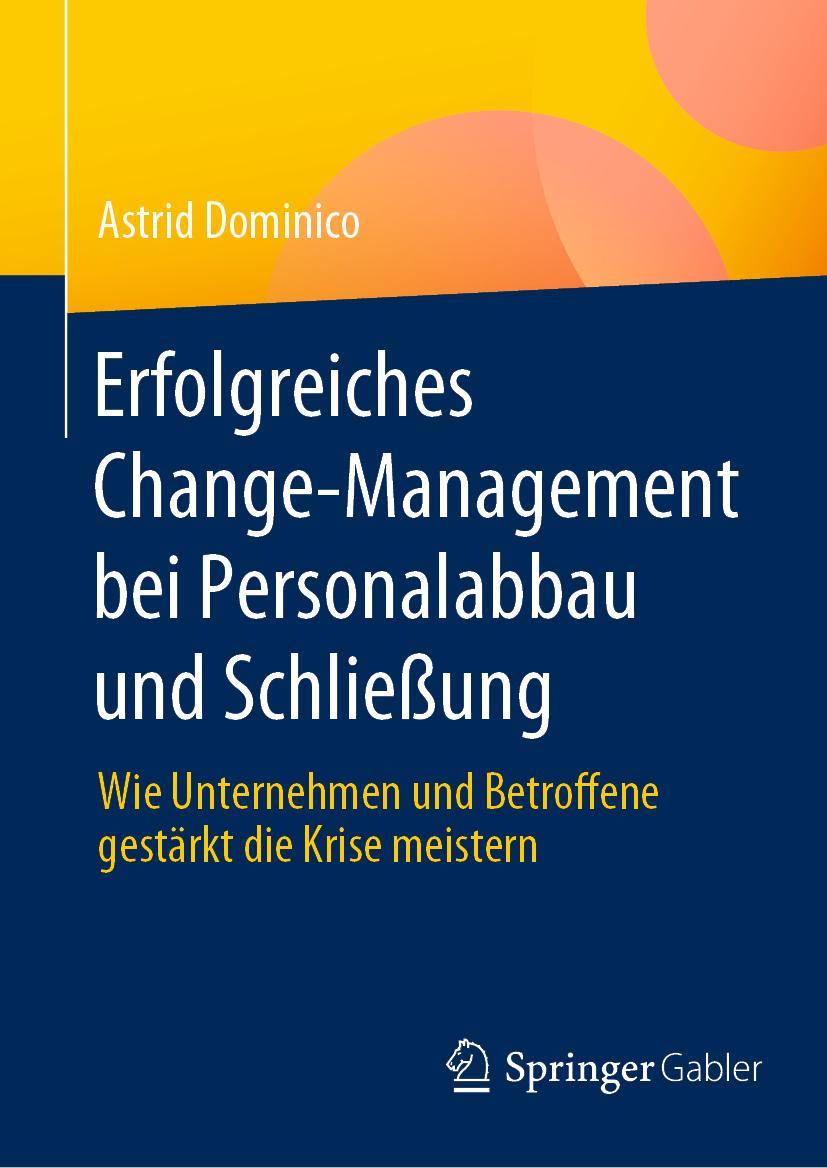 Astrid Dominico

Erfolgreiches Change-Management bei Personalabbau und Schließung

Wie Unternehmen und Betroffene gestärkt die Krise meistern

Springer Gabler